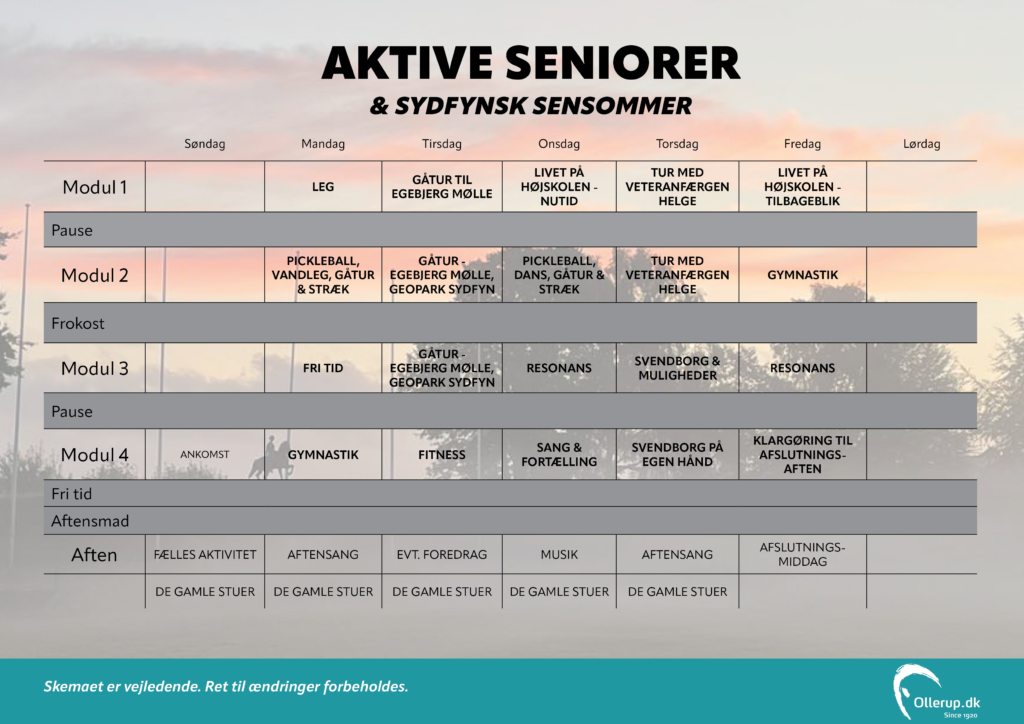 AKTIVE SENIORER
& SYDFYNSK SENSOMMER

| | Søndag | Mandag | Tirsdag | Onsdag | Torsdag | Fredag | Lørdag |
|---|---|---|---|---|---|---|---|
| Modul 1 | | LEG | GÅTUR TIL EGEBJERG MØLLE | LIVET PÅ HØJSKOLEN - NUTID | TUR MED VETERANFÆRGEN HELGE | LIVET PÅ HØJSKOLEN - TILBAGEBLIK | |
| Pause | | | | | | | |
| Modul 2 | | PICKLEBALL, VANDLEG, GÅTUR & STRÆK | GÅTUR - EGEBJERG MØLLE, GEOPARK SYDFYN | PICKLEBALL, DANS, GÅTUR & STRÆK | TUR MED VETERANFÆRGEN HELGE | GYMNASTIK | |
| Frokost | | | | | | | |
| Modul 3 | | FRI TID | GÅTUR - EGEBJERG MØLLE, GEOPARK SYDFYN | RESONANS | SVENDBORG & MULIGHEDER | RESONANS | |
| Pause | | | | | | | |
| Modul 4 | ANKOMST | GYMNASTIK | FITNESS | SANG & FORTÆLLING | SVENDBORG PÅ EGEN HÅND | KLARGØRING TIL AFSLUTNINGS-AFTEN | |
| Fri tid | | | | | | | |
| Aftensmad | | | | | | | |
| Aften | FÆLLES AKTIVITET | AFTENSANG | EVT. FOREDRAG | MUSIK | AFTENSANG | AFSLUTNINGS-MIDDAG | |
| | DE GAMLE STUER | DE GAMLE STUER | DE GAMLE STUER | DE GAMLE STUER | DE GAMLE STUER | | |

Skemaet er vejledende. Ret til ændringer forbeholdes.

Ollerup.dk
Since 1920